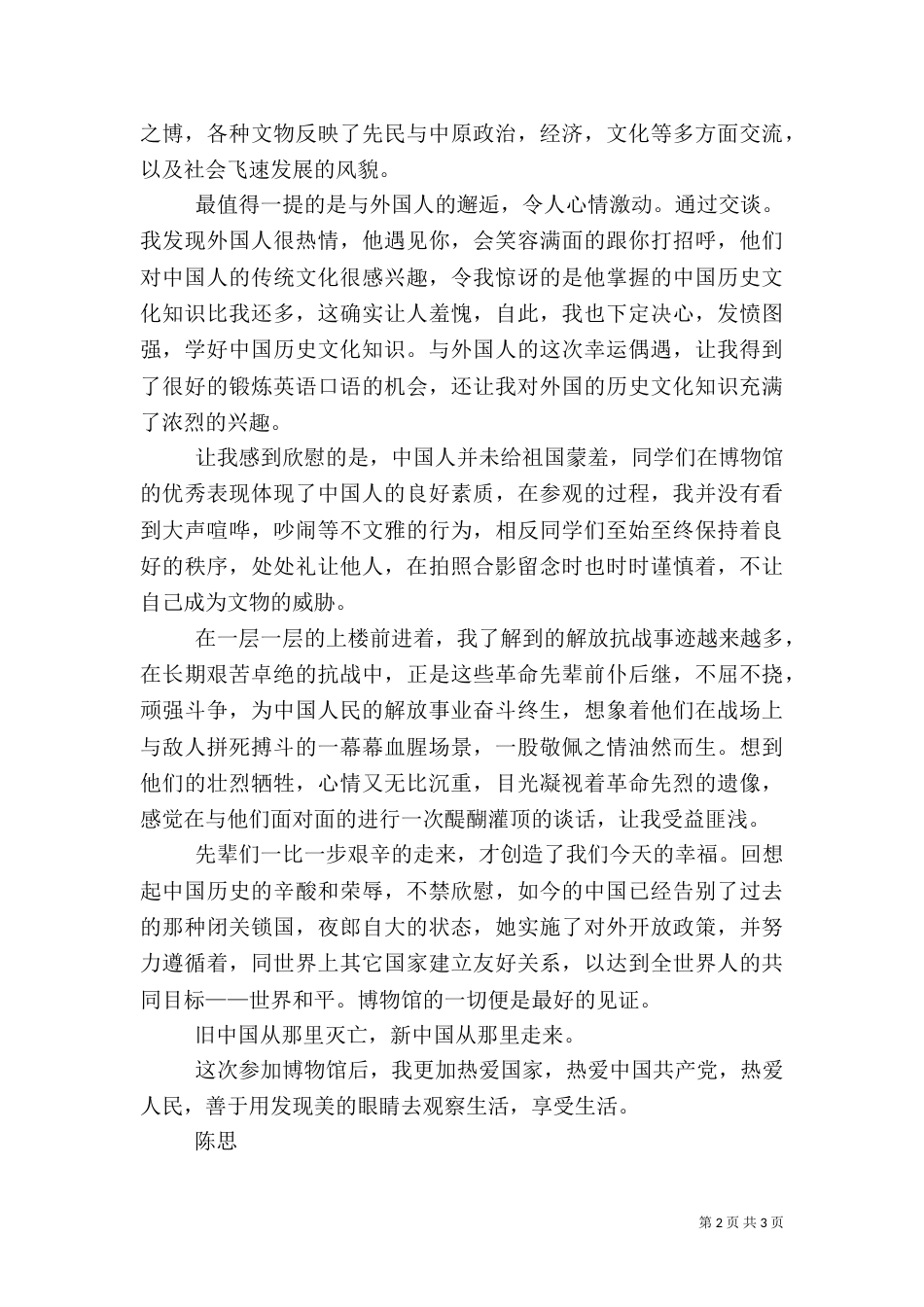 之博，各种文物反映了先民与中原政治，经济，文化等多方面交流，以及社会飞速发展的风貌。

最值得一提的是与外国人的邂逅，令人心情激动。通过交谈。我发现外国人很热情，他遇见你，会笑容满面的跟你打招呼，他们对中国人的传统文化很感兴趣，令我惊讶的是他掌握的中国历史文化知识比我还多，这确实让人羞愧，自此，我也下定决心，发愤图强，学好中国历史文化知识。与外国人的这次幸运偶遇，让我得到了很好的锻炼英语口语的机会，还让我对外国的历史文化知识充满了浓烈的兴趣。

让我感到欣慰的是，中国人并未给祖国蒙羞，同学们在博物馆的优秀表现体现了中国人的良好素质，在参观的过程，我并没有看到大声喧哗，吵闹等不文雅的行为，相反同学们至始至终保持着良好的秩序，处处礼让他人，在拍照合影留念时也时时谨慎着，不让自己成为文物的威胁。

在一层一层的上楼前进着，我了解到的解放抗战事迹越来越多，在长期艰苦卓绝的抗战中，正是这些革命先辈前仆后继，不屈不挠，顽强斗争，为中国人民的解放事业奋斗终生，想象着他们在战场上与敌人拼死搏斗的一幕幕血腥场景，一股敬佩之情油然而生。想到他们的壮烈牺牲，心情又无比沉重，目光凝视着革命先烈的遗像，感觉在与他们面对面的进行一次醍醐灌顶的谈话，让我受益匪浅。

先辈们一比一步艰辛的走来，才创造了我们今天的幸福。回想起中国历史的辛酸和荣辱，不禁欣慰，如今的中国已经告别了过去的那种闭关锁国，夜郎自大的状态，她实施了对外开放政策，并努力遵循着，同世界上其它国家建立友好关系，以达到全世界人的共同目标——世界和平。博物馆的一切便是最好的见证。

旧中国从那里灭亡，新中国从那里走来。

这次参加博物馆后，我更加热爱国家，热爱中国共产党，热爱人民，善于用发现美的眼睛去观察生活，享受生活。

陈思

第 2 页 共 3 页